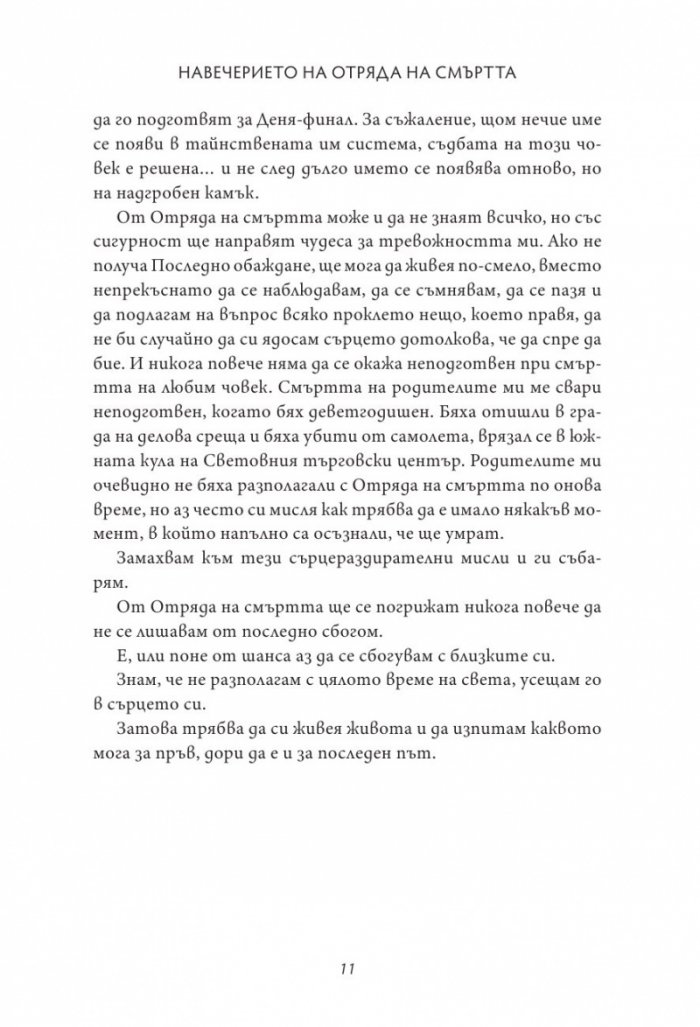 НАВЕЧЕРИЕТО НА ОТРЯДА НА СМЪРТТА

да го подготвят за Деня-финал. За съжаление, щом нечие име се появи в тайнствената им система, съдбата на този човек е решена… и не след дълго името се появява отново, но на надгробен камък.

От Отряда на смъртта може и да не знаят всичко, но със сигурност ще направят чудеса за тревожността ми. Ако не получа Последно обаждане, ще мога да живея по-смело, вместо непрекъснато да се наблюдавам, да се съмнявам, да се пазя и да подлагам на въпрос всяко проклето нещо, което правя, да не би случайно да си ядосам сърцето дотолкова, че да спре да бие. И никога повече няма да се окажа неподготвен при смъртта на любим човек. Смъртта на родителите ми ме свари неподготвен, когато бях деветгодишен. Бяха отишли в града на делова среща и бяха убити от самолета, врязал се в южната кула на Световния търговски център. Родителите ми очевидно не бяха разполагали с Отряда на смъртта по онова време, но аз често си мисля как трябва да е имало някакъв момент, в който напълно са осъзнали, че ще умрат.

Замахвам към тези сърцераздирателни мисли и ги събарям.

От Отряда на смъртта ще се погрижат никога повече да не се лишавам от последно сбогом.

Е, или поне от шанса аз да се сбогувам с близките си.

Знам, че не разполагам с цялото време на света, усещам го в сърцето си.

Затова трябва да си живея живота и да изпитам каквото мога за пръв, дори да е и за последен път.

11